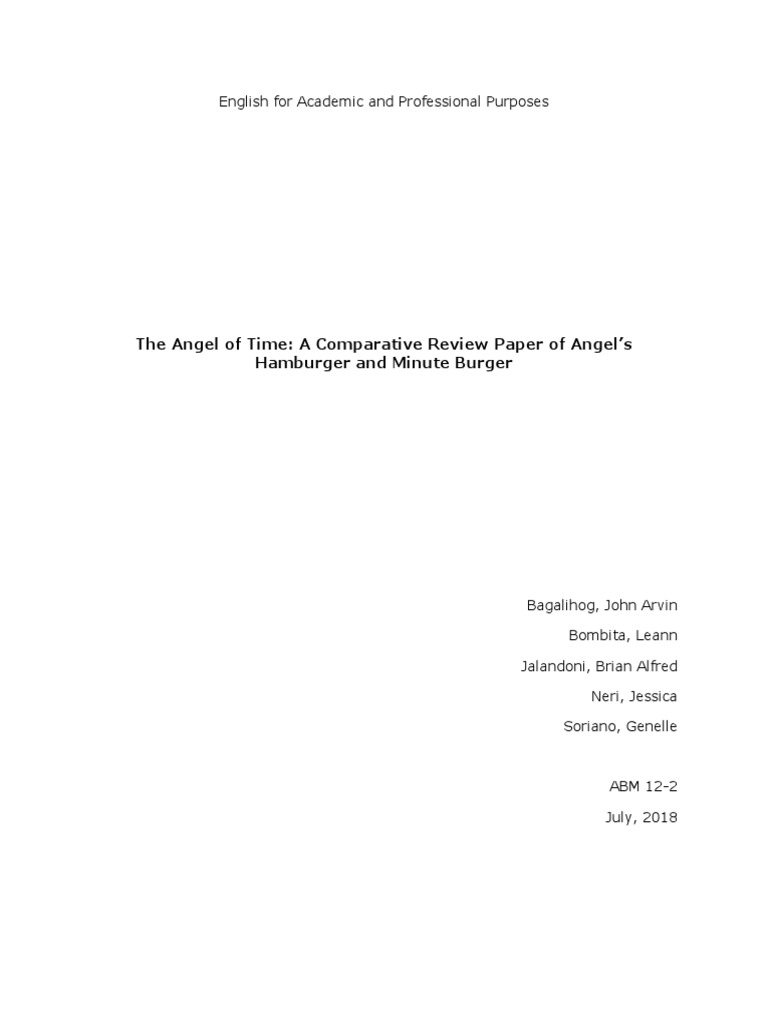 English for Academic and Professional Purposes

The Angel of Time: A Comparative Review Paper of Angel's Hamburger and Minute Burger

Bagalihog, John Arvin

Bombita, Leann

Jalandoni, Brian Alfred

Neri, Jessica

Soriano, Genelle

ABM 12-2

July, 2018